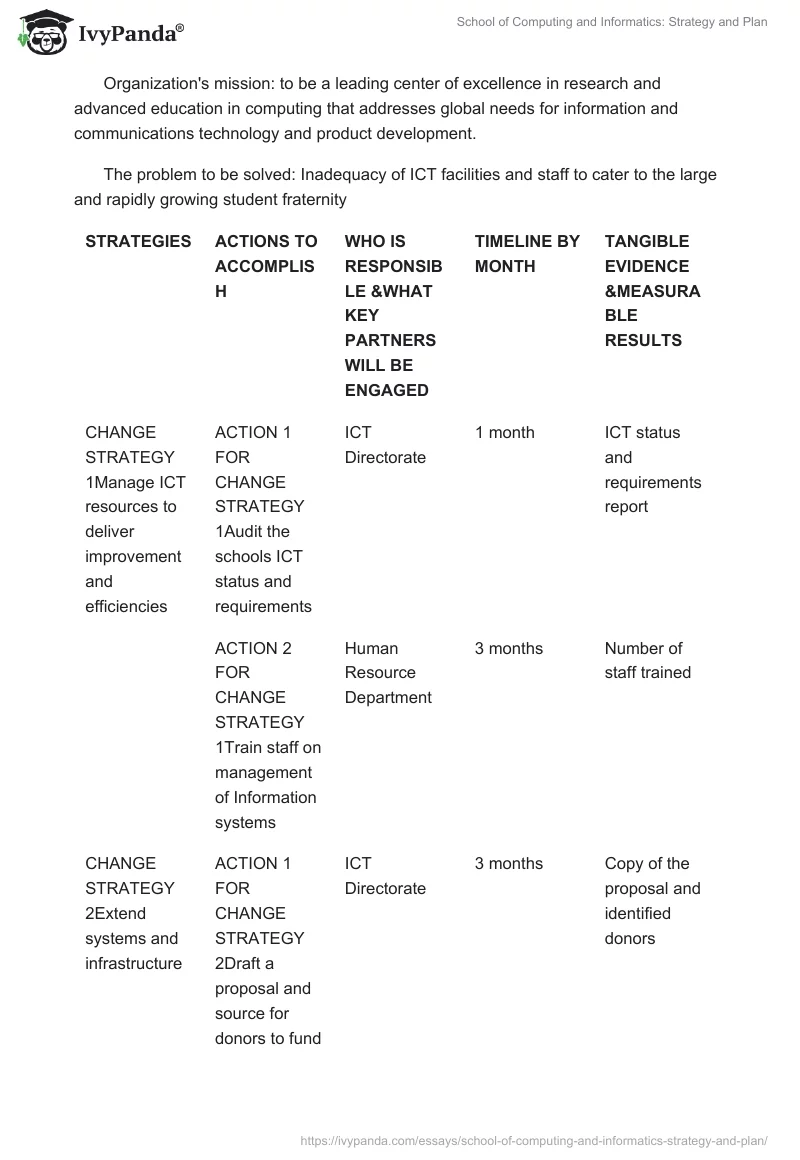 IvyPanda®

School of Computing and Informatics: Strategy and Plan

Organization's mission: to be a leading center of excellence in research and advanced education in computing that addresses global needs for information and communications technology and product development.

The problem to be solved: Inadequacy of ICT facilities and staff to cater to the large and rapidly growing student fraternity

| STRATEGIES | ACTIONS TO ACCOMPLISH | WHO IS RESPONSIBLE &WHAT KEY PARTNERS WILL BE ENGAGED | TIMELINE BY MONTH | TANGIBLE EVIDENCE &MEASURABLE RESULTS |
|---|---|---|---|---|
| CHANGE STRATEGY 1Manage ICT resources to deliver improvement and efficiencies | ACTION 1 FOR CHANGE STRATEGY 1Audit the schools ICT status and requirements | ICT Directorate | 1 month | ICT status and requirements report |
| | ACTION 2 FOR CHANGE STRATEGY 1Train staff on management of Information systems | Human Resource Department | 3 months | Number of staff trained |
| CHANGE STRATEGY 2Extend systems and infrastructure | ACTION 1 FOR CHANGE STRATEGY 2Draft a proposal and source for donors to fund | ICT Directorate | 3 months | Copy of the proposal and identified donors |

https://ivypanda.com/essays/school-of-computing-and-informatics-strategy-and-plan/